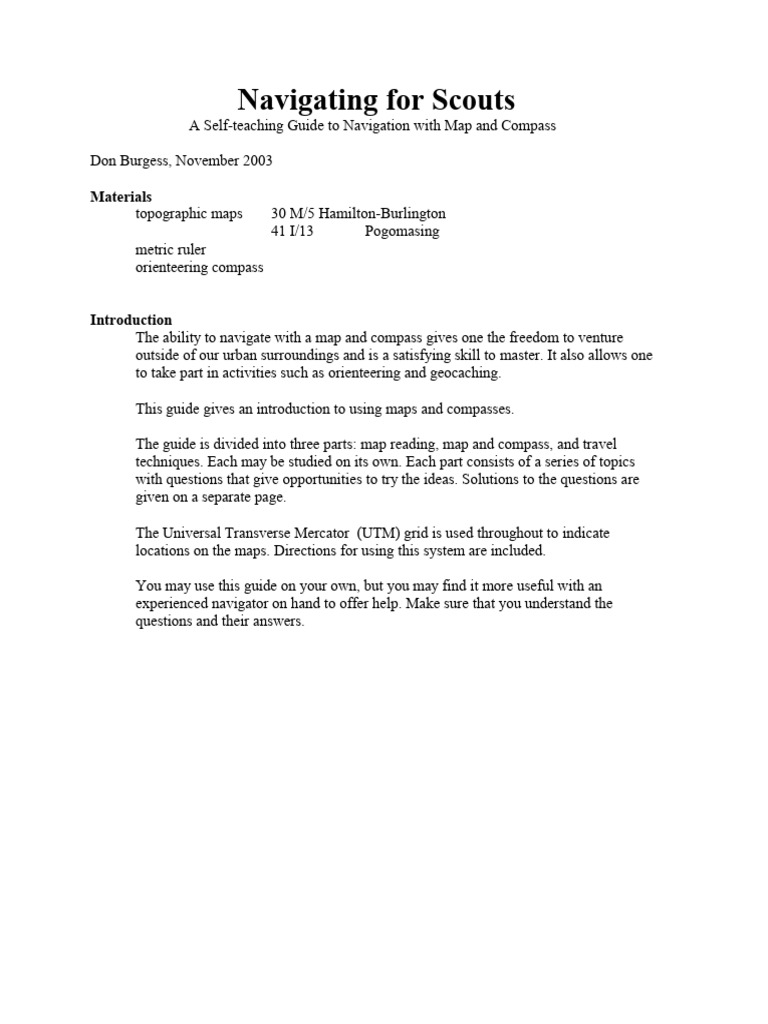 Navigating for Scouts
A Self-teaching Guide to Navigation with Map and Compass

Don Burgess, November 2003

Materials
topographic maps 30 M/5 Hamilton-Burlington
41 I/13 Pogomasing
metric ruler
orienteering compass

Introduction
The ability to navigate with a map and compass gives one the freedom to venture outside of our urban surroundings and is a satisfying skill to master. It also allows one to take part in activities such as orienteering and geocaching.

This guide gives an introduction to using maps and compasses.

The guide is divided into three parts: map reading, map and compass, and travel techniques. Each may be studied on its own. Each part consists of a series of topics with questions that give opportunities to try the ideas. Solutions to the questions are given on a separate page.

The Universal Transverse Mercator (UTM) grid is used throughout to indicate locations on the maps. Directions for using this system are included.

You may use this guide on your own, but you may find it more useful with an experienced navigator on hand to offer help. Make sure that you understand the questions and their answers.